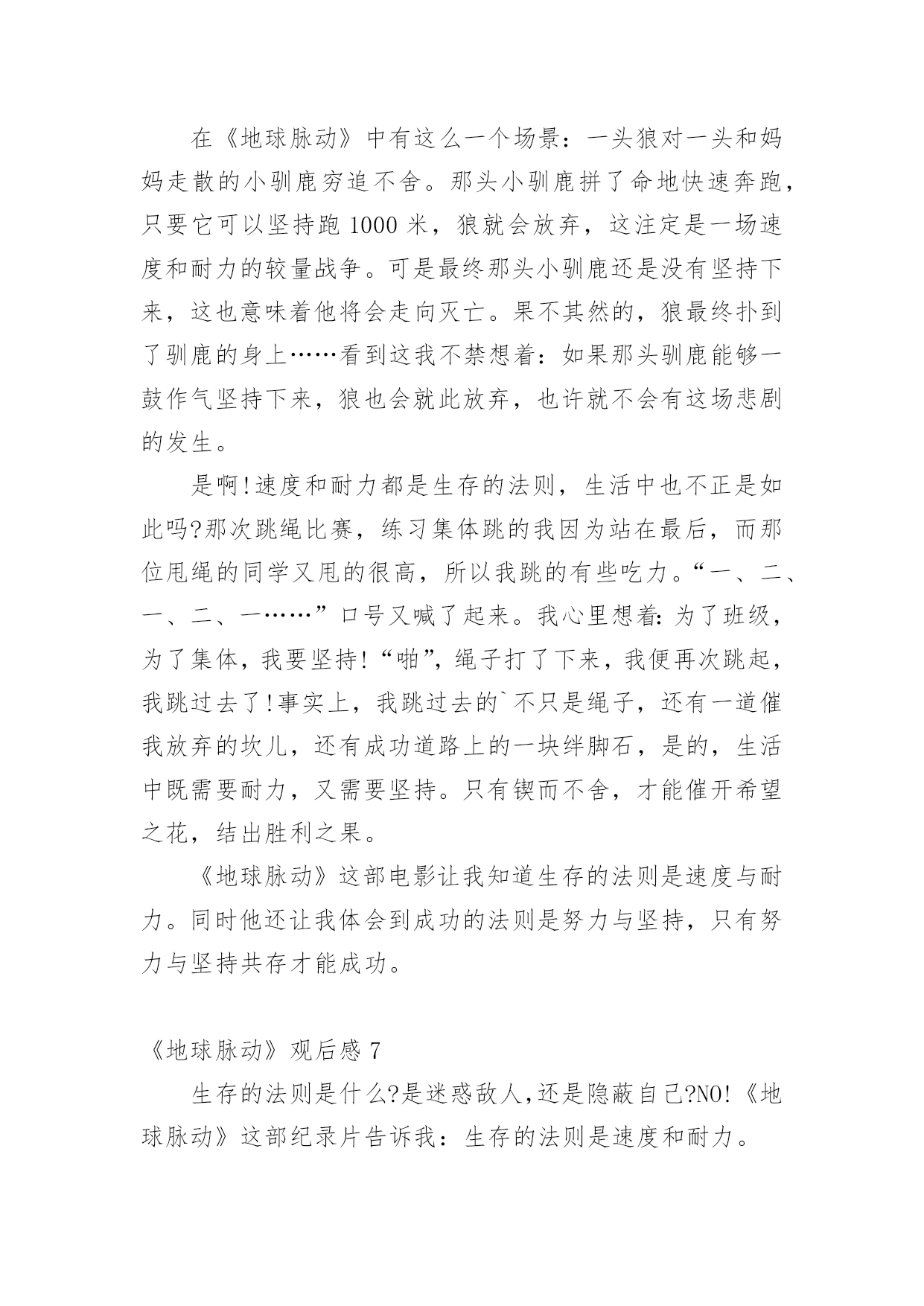 在《地球脉动》中有这么一个场景：一头狼对一头和妈妈走散的小驯鹿穷追不舍。那头小驯鹿拼了命地快速奔跑，只要它可以坚持跑 1000 米，狼就会放弃，这注定是一场速度和耐力的较量战争。可是最终那头小驯鹿还是没有坚持下来，这也意味着他将会走向灭亡。果不其然的，狼最终扑到了驯鹿的身上……看到这我不禁想着：如果那头驯鹿能够一鼓作气坚持下来，狼也会就此放弃，也许就不会有这场悲剧的发生。

是啊!速度和耐力都是生存的法则，生活中也不正是如此吗?那次跳绳比赛，练习集体跳的我因为站在最后，而那位甩绳的同学又甩的很高，所以我跳的有些吃力。“一、二、一、二、一……”口号又喊了起来。我心里想着：为了班级，为了集体，我要坚持!“啪”，绳子打了下来，我便再次跳起，我跳过去了!事实上，我跳过去的`不只是绳子，还有一道催我放弃的坎儿，还有成功道路上的一块绊脚石，是的，生活中既需要耐力，又需要坚持。只有锲而不舍，才能催开希望之花，结出胜利之果。

《地球脉动》这部电影让我知道生存的法则是速度与耐力。同时他还让我体会到成功的法则是努力与坚持，只有努力与坚持共存才能成功。

《地球脉动》观后感 7

生存的法则是什么?是迷惑敌人,还是隐蔽自己?NO!《地球脉动》这部纪录片告诉我：生存的法则是速度和耐力。